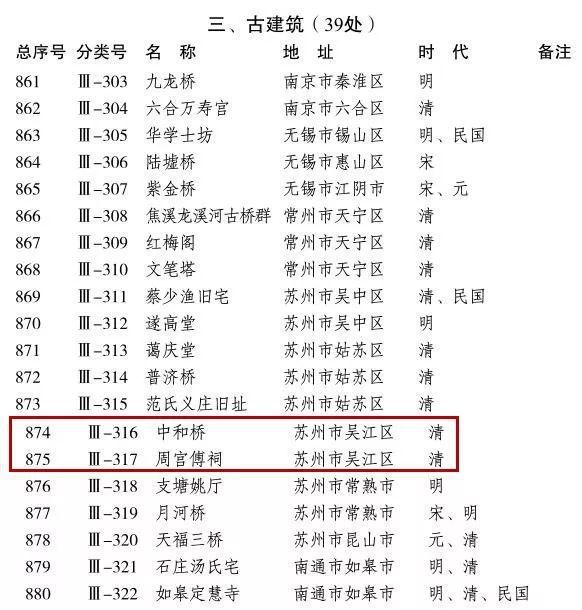 三、古建筑（39处）

| 总序号 | 分类号 | 名　称 | 地　址 | 时　代 | 备注 |
|---|---|---|---|---|---|
| 861 | Ⅲ-303 | 九龙桥 | 南京市秦淮区 | 明 | |
| 862 | Ⅲ-304 | 六合万寿宫 | 南京市六合区 | 清 | |
| 863 | Ⅲ-305 | 华学士坊 | 无锡市锡山区 | 明、民国 | |
| 864 | Ⅲ-306 | 陆墟桥 | 无锡市惠山区 | 宋 | |
| 865 | Ⅲ-307 | 紫金桥 | 无锡市江阴市 | 宋、元 | |
| 866 | Ⅲ-308 | 焦溪龙溪河古桥群 | 常州市天宁区 | 清 | |
| 867 | Ⅲ-309 | 红梅阁 | 常州市天宁区 | 清 | |
| 868 | Ⅲ-310 | 文笔塔 | 常州市天宁区 | 清 | |
| 869 | Ⅲ-311 | 蔡少渔旧宅 | 苏州市吴中区 | 清、民国 | |
| 870 | Ⅲ-312 | 遂高堂 | 苏州市吴中区 | 明 | |
| 871 | Ⅲ-313 | 蔼庆堂 | 苏州市姑苏区 | 清 | |
| 872 | Ⅲ-314 | 普济桥 | 苏州市姑苏区 | 清 | |
| 873 | Ⅲ-315 | 范氏义庄旧址 | 苏州市姑苏区 | 清 | |
| 874 | Ⅲ-316 | 中和桥 | 苏州市吴江区 | 清 | |
| 875 | Ⅲ-317 | 周宫傅祠 | 苏州市吴江区 | 清 | |
| 876 | Ⅲ-318 | 支塘姚厅 | 苏州市常熟市 | 明 | |
| 877 | Ⅲ-319 | 月河桥 | 苏州市常熟市 | 宋、明 | |
| 878 | Ⅲ-320 | 天福三桥 | 苏州市昆山市 | 元、清 | |
| 879 | Ⅲ-321 | 石庄汤氏宅 | 南通市如皋市 | 明、清 | |
| 880 | Ⅲ-322 | 如皋定慧寺 | 南通市如皋市 | 明、清、民国 | |